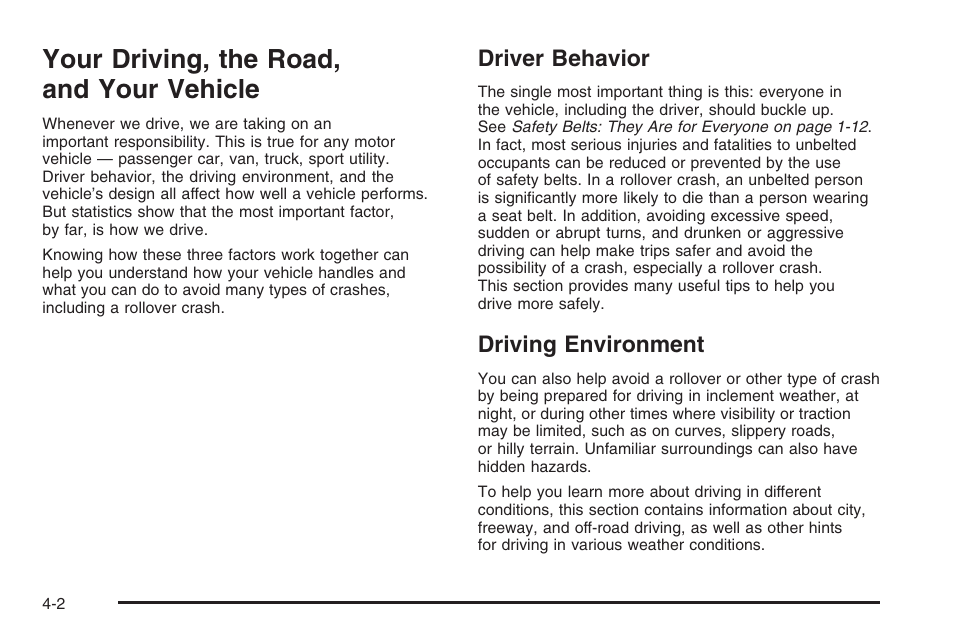 Your Driving, the Road, and Your Vehicle

Whenever we drive, we are taking on an important responsibility. This is true for any motor vehicle — passenger car, van, truck, sport utility. Driver behavior, the driving environment, and the vehicle's design all affect how well a vehicle performs. But statistics show that the most important factor, by far, is how we drive.

Knowing how these three factors work together can help you understand how your vehicle handles and what you can do to avoid many types of crashes, including a rollover crash.

Driver Behavior

The single most important thing is this: everyone in the vehicle, including the driver, should buckle up. See Safety Belts: They Are for Everyone on page 1-12. In fact, most serious injuries and fatalities to unbelted occupants can be reduced or prevented by the use of safety belts. In a rollover crash, an unbelted person is significantly more likely to die than a person wearing a seat belt. In addition, avoiding excessive speed, sudden or abrupt turns, and drunken or aggressive driving can help make trips safer and avoid the possibility of a crash, especially a rollover crash. This section provides many useful tips to help you drive more safely.

Driving Environment

You can also help avoid a rollover or other type of crash by being prepared for driving in inclement weather, at night, or during other times where visibility or traction may be limited, such as on curves, slippery roads, or hilly terrain. Unfamiliar surroundings can also have hidden hazards.

To help you learn more about driving in different conditions, this section contains information about city, freeway, and off-road driving, as well as other hints for driving in various weather conditions.

4-2